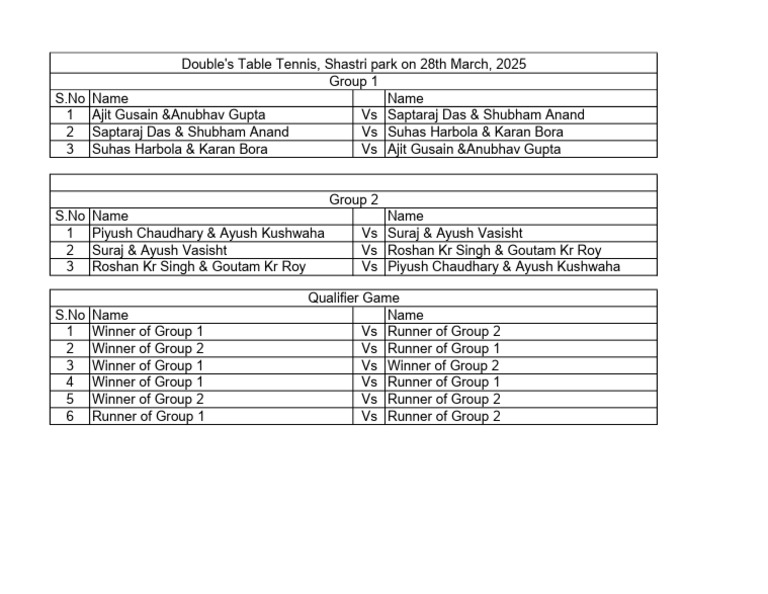 Double's Table Tennis, Shastri park on 28th March, 2025

Group 1

| S.No | Name | | Name |
|---|---|---|---|
| 1 | Ajit Gusain &Anubhav Gupta | Vs | Saptaraj Das & Shubham Anand |
| 2 | Saptaraj Das & Shubham Anand | Vs | Suhas Harbola & Karan Bora |
| 3 | Suhas Harbola & Karan Bora | Vs | Ajit Gusain &Anubhav Gupta |

Group 2

| S.No | Name | | Name |
|---|---|---|---|
| 1 | Piyush Chaudhary & Ayush Kushwaha | Vs | Suraj & Ayush Vasisht |
| 2 | Suraj & Ayush Vasisht | Vs | Roshan Kr Singh & Goutam Kr Roy |
| 3 | Roshan Kr Singh & Goutam Kr Roy | Vs | Piyush Chaudhary & Ayush Kushwaha |

Qualifier Game

| S.No | Name | | Name |
|---|---|---|---|
| 1 | Winner of Group 1 | Vs | Runner of Group 2 |
| 2 | Winner of Group 2 | Vs | Runner of Group 1 |
| 3 | Winner of Group 1 | Vs | Winner of Group 2 |
| 4 | Winner of Group 1 | Vs | Runner of Group 1 |
| 5 | Winner of Group 2 | Vs | Runner of Group 2 |
| 6 | Runner of Group 1 | Vs | Runner of Group 2 |